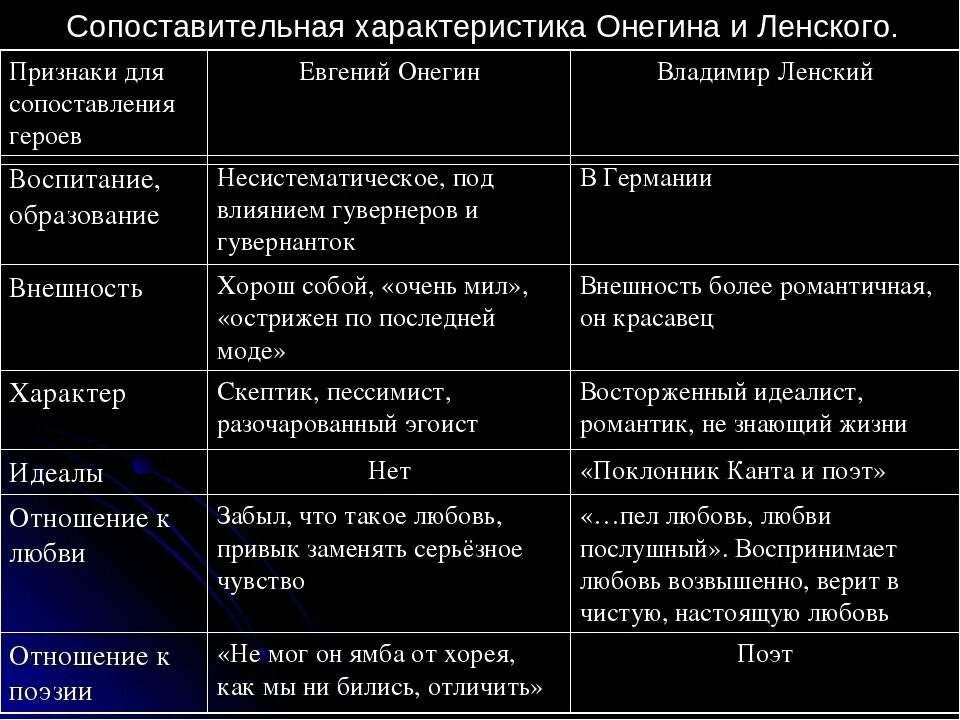 Сопоставительная характеристика Онегина и Ленского.

| Признаки для сопоставления героев | Евгений Онегин | Владимир Ленский |
|---|---|---|
| Воспитание, образование | Несистематическое, под влиянием гувернеров и гувернанток | В Германии |
| Внешность | Хорош собой, «очень мил», «острижен по последней моде» | Внешность более романтичная, он красавец |
| Характер | Скептик, пессимист, разочарованный эгоист | Восторженный идеалист, романтик, не знающий жизни |
| Идеалы | Нет | «Поклонник Канта и поэт» |
| Отношение к любви | Забыл, что такое любовь, привык заменять серьёзное чувство | «…пел любовь, любви послушный». Воспринимает любовь возвышенно, верит в чистую, настоящую любовь |
| Отношение к поэзии | «Не мог он ямба от хорея, как мы ни бились, отличить» | Поэт |